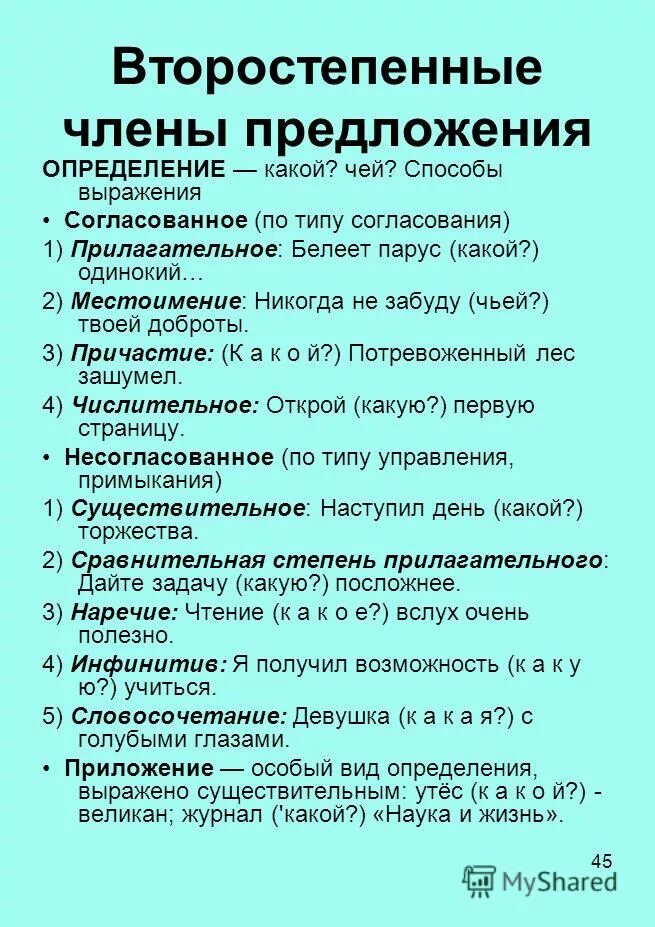 Второстепенные члены предложения

ОПРЕДЕЛЕНИЕ — какой? чей? Способы выражения

• Согласованное (по типу согласования)

1) Прилагательное: Белеет парус (какой?) одинокий…

2) Местоимение: Никогда не забуду (чьей?) твоей доброты.

3) Причастие: (К а к о й?) Потревоженный лес зашумел.

4) Числительное: Открой (какую?) первую страницу.

• Несогласованное (по типу управления, примыкания)

1) Существительное: Наступил день (какой?) торжества.

2) Сравнительная степень прилагательного: Дайте задачу (какую?) посложнее.

3) Наречие: Чтение (к а к о е?) вслух очень полезно.

4) Инфинитив: Я получил возможность (к а к у ю?) учиться.

5) Словосочетание: Девушка (к а к а я?) с голубыми глазами.

• Приложение — особый вид определения, выражено существительным: утёс (к а к о й?) - великан; журнал ('какой?) «Наука и жизнь».

45

MyShared